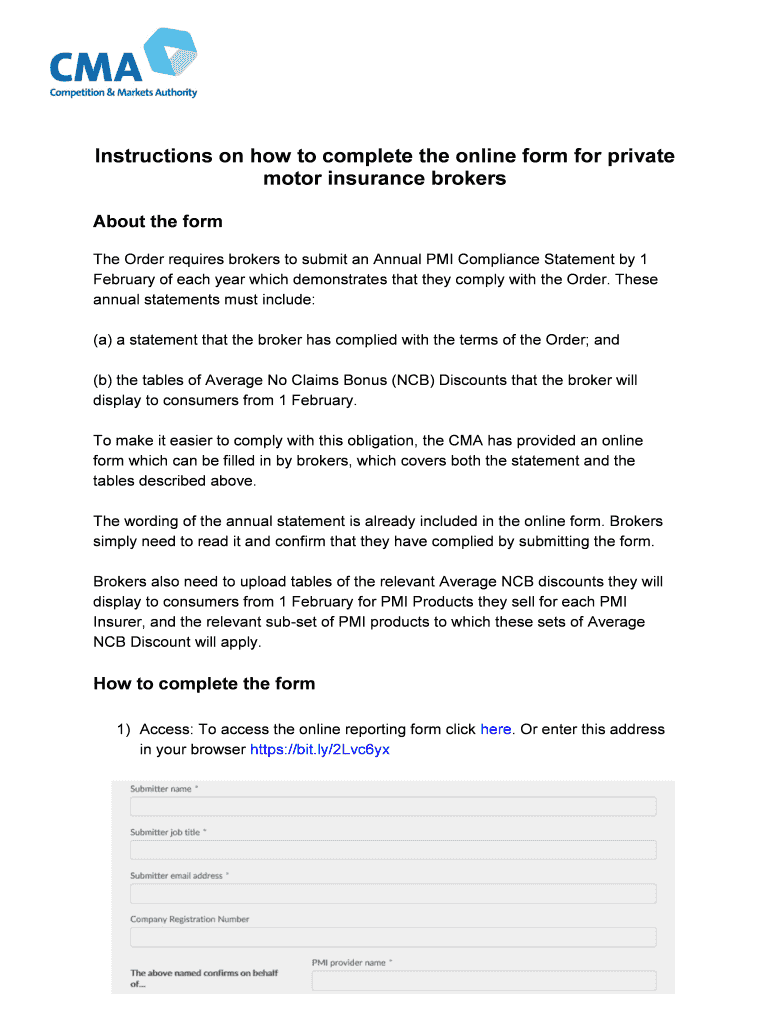 CMA
Competition & Markets Authority

Instructions on how to complete the online form for private motor insurance brokers

About the form

The Order requires brokers to submit an Annual PMI Compliance Statement by 1 February of each year which demonstrates that they comply with the Order. These annual statements must include:

(a) a statement that the broker has complied with the terms of the Order; and

(b) the tables of Average No Claims Bonus (NCB) Discounts that the broker will display to consumers from 1 February.

To make it easier to comply with this obligation, the CMA has provided an online form which can be filled in by brokers, which covers both the statement and the tables described above.

The wording of the annual statement is already included in the online form. Brokers simply need to read it and confirm that they have complied by submitting the form.

Brokers also need to upload tables of the relevant Average NCB discounts they will display to consumers from 1 February for PMI Products they sell for each PMI Insurer, and the relevant sub-set of PMI products to which these sets of Average NCB Discount will apply.

How to complete the form

1) Access: To access the online reporting form click here. Or enter this address in your browser https://bit.ly/2Lvc6yx

Submitter name *

Submitter job title *

Submitter email address *

Company Registration Number

The above named confirms on behalf of...

PMI provider name *